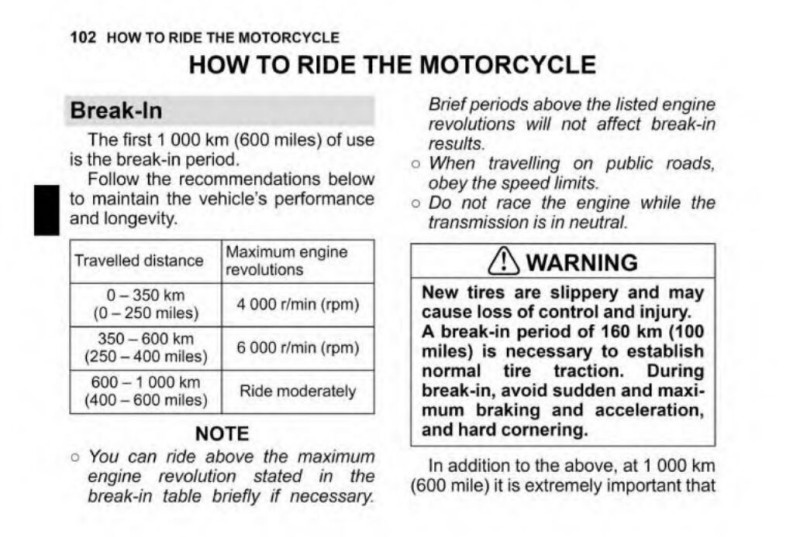 102 HOW TO RIDE THE MOTORCYCLE

HOW TO RIDE THE MOTORCYCLE

Break-In

The first 1 000 km (600 miles) of use is the break-in period.

Follow the recommendations below to maintain the vehicle's performance and longevity.

| Travelled distance | Maximum engine revolutions |
|---|---|
| 0 – 350 km (0 – 250 miles) | 4 000 r/min (rpm) |
| 350 – 600 km (250 – 400 miles) | 6 000 r/min (rpm) |
| 600 – 1 000 km (400 – 600 miles) | Ride moderately |

NOTE

○ You can ride above the maximum engine revolution stated in the break-in table briefly if necessary. Brief periods above the listed engine revolutions will not affect break-in results.

○ When travelling on public roads, obey the speed limits.

○ Do not race the engine while the transmission is in neutral.

WARNING

New tires are slippery and may cause loss of control and injury. A break-in period of 160 km (100 miles) is necessary to establish normal tire traction. During break-in, avoid sudden and maximum braking and acceleration, and hard cornering.

In addition to the above, at 1 000 km (600 mile) it is extremely important that